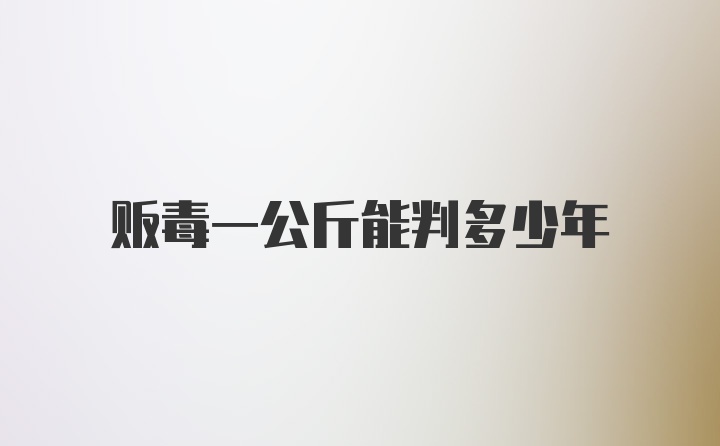 贩毒一公斤能判多少年